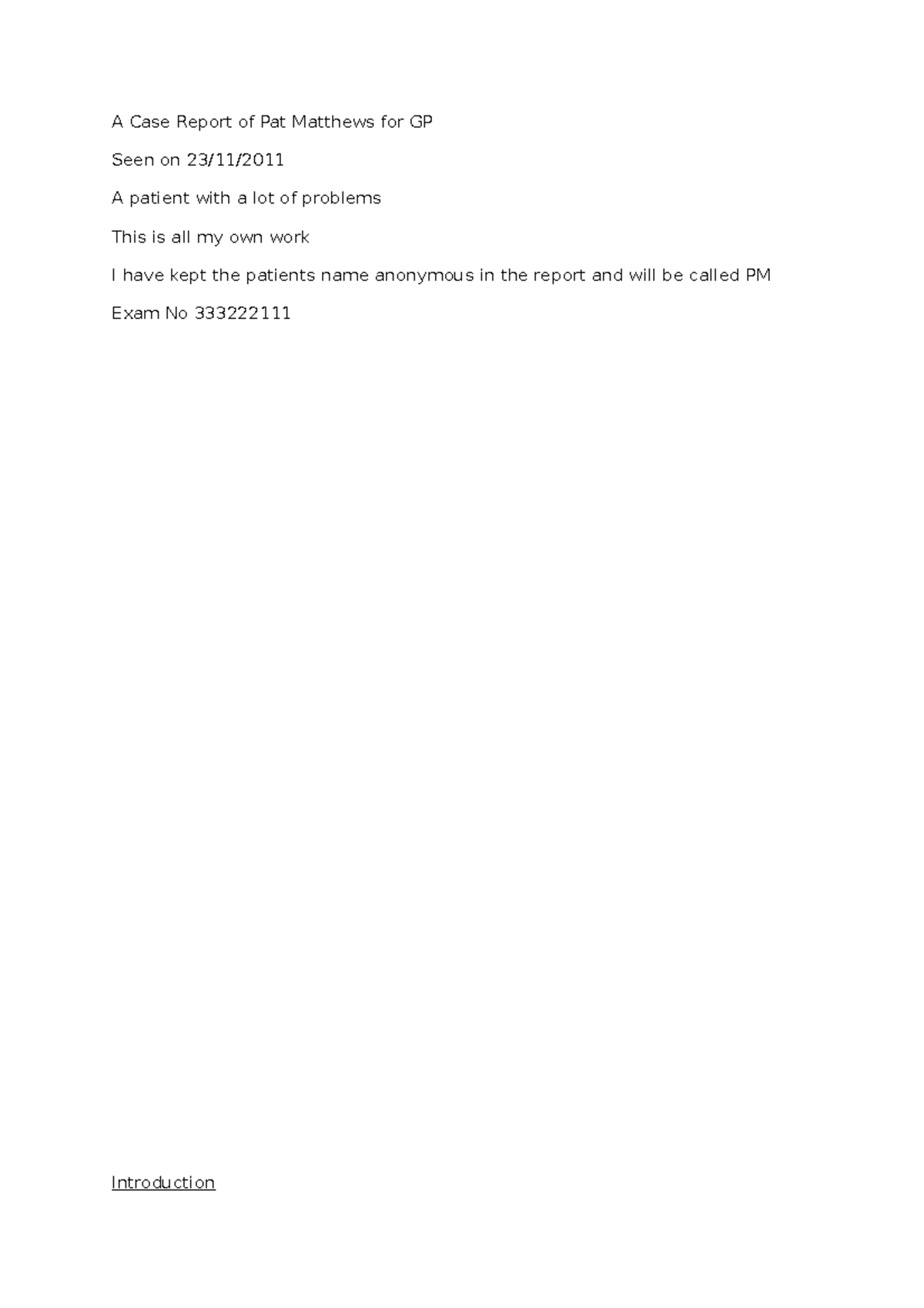 A Case Report of Pat Matthews for GP

Seen on 23/11/2011

A patient with a lot of problems

This is all my own work

I have kept the patients name anonymous in the report and will be called PM

Exam No 333222111

Introduction